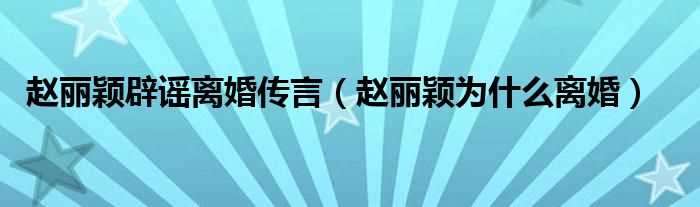 赵丽颖辟谣离婚传言（赵丽颖为什么离婚）